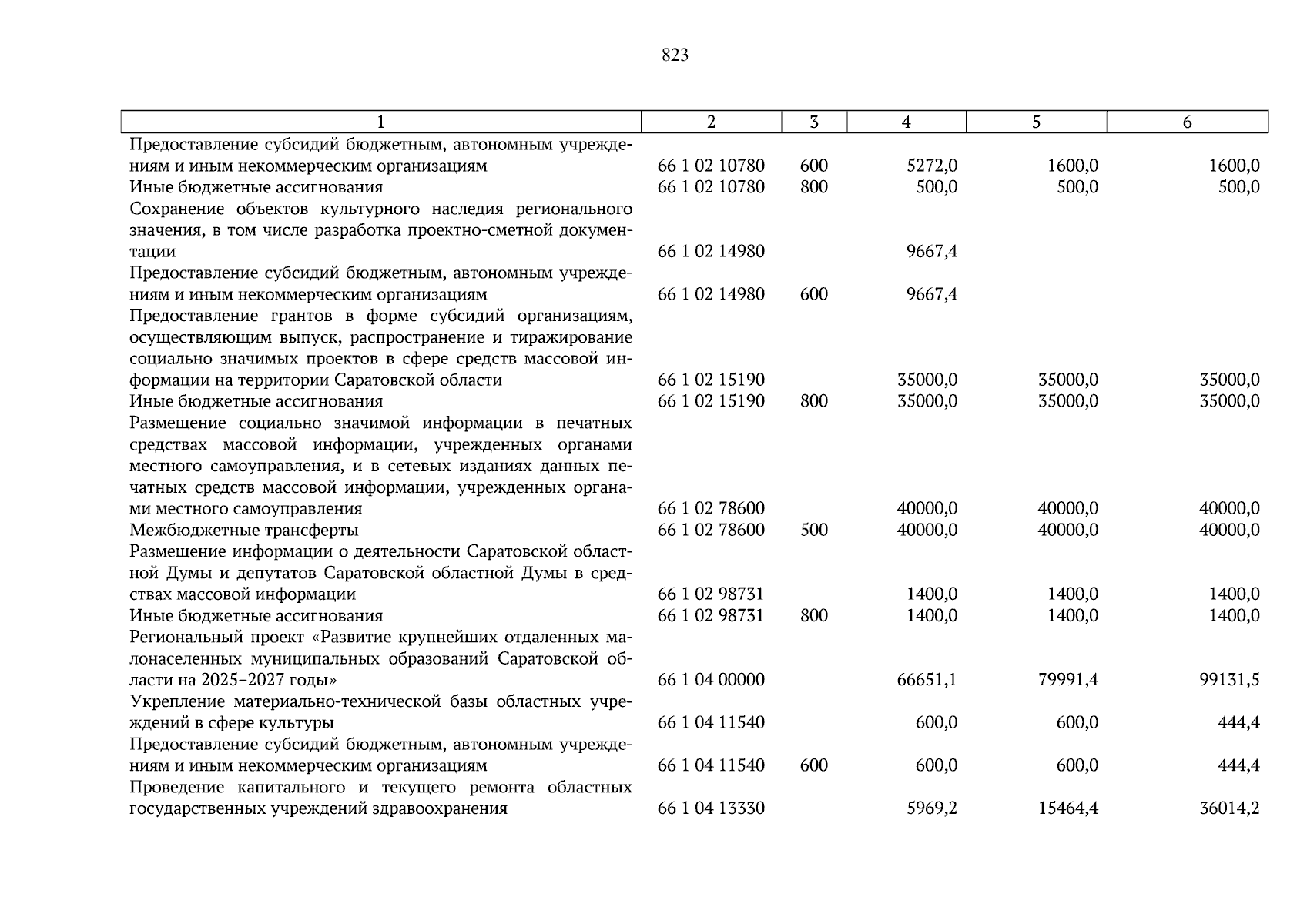 823

| 1 | 2 | 3 | 4 | 5 | 6 |
|---|---|---|---|---|---|
| Предоставление субсидий бюджетным, автономным учреждениям и иным некоммерческим организациям | 66 1 02 10780 | 600 | 5272,0 | 1600,0 | 1600,0 |
| Иные бюджетные ассигнования | 66 1 02 10780 | 800 | 500,0 | 500,0 | 500,0 |
| Сохранение объектов культурного наследия регионального значения, в том числе разработка проектно-сметной документации | 66 1 02 14980 | | 9667,4 | | |
| Предоставление субсидий бюджетным, автономным учреждениям и иным некоммерческим организациям | 66 1 02 14980 | 600 | 9667,4 | | |
| Предоставление грантов в форме субсидий организациям, осуществляющим выпуск, распространение и тиражирование социально значимых проектов в сфере средств массовой информации на территории Саратовской области | 66 1 02 15190 | | 35000,0 | 35000,0 | 35000,0 |
| Иные бюджетные ассигнования | 66 1 02 15190 | 800 | 35000,0 | 35000,0 | 35000,0 |
| Размещение социально значимой информации в печатных средствах массовой информации, учрежденных органами местного самоуправления, и в сетевых изданиях данных печатных средств массовой информации, учрежденных органами местного самоуправления | 66 1 02 78600 | | 40000,0 | 40000,0 | 40000,0 |
| Межбюджетные трансферты | 66 1 02 78600 | 500 | 40000,0 | 40000,0 | 40000,0 |
| Размещение информации о деятельности Саратовской областной Думы и депутатов Саратовской областной Думы в средствах массовой информации | 66 1 02 98731 | | 1400,0 | 1400,0 | 1400,0 |
| Иные бюджетные ассигнования | 66 1 02 98731 | 800 | 1400,0 | 1400,0 | 1400,0 |
| Региональный проект «Развитие крупнейших отдаленных малонаселенных муниципальных образований Саратовской области на 2025–2027 годы» | 66 1 04 00000 | | 66651,1 | 79991,4 | 99131,5 |
| Укрепление материально-технической базы областных учреждений в сфере культуры | 66 1 04 11540 | | 600,0 | 600,0 | 444,4 |
| Предоставление субсидий бюджетным, автономным учреждениям и иным некоммерческим организациям | 66 1 04 11540 | 600 | 600,0 | 600,0 | 444,4 |
| Проведение капитального и текущего ремонта областных государственных учреждений здравоохранения | 66 1 04 13330 | | 5969,2 | 15464,4 | 36014,2 |